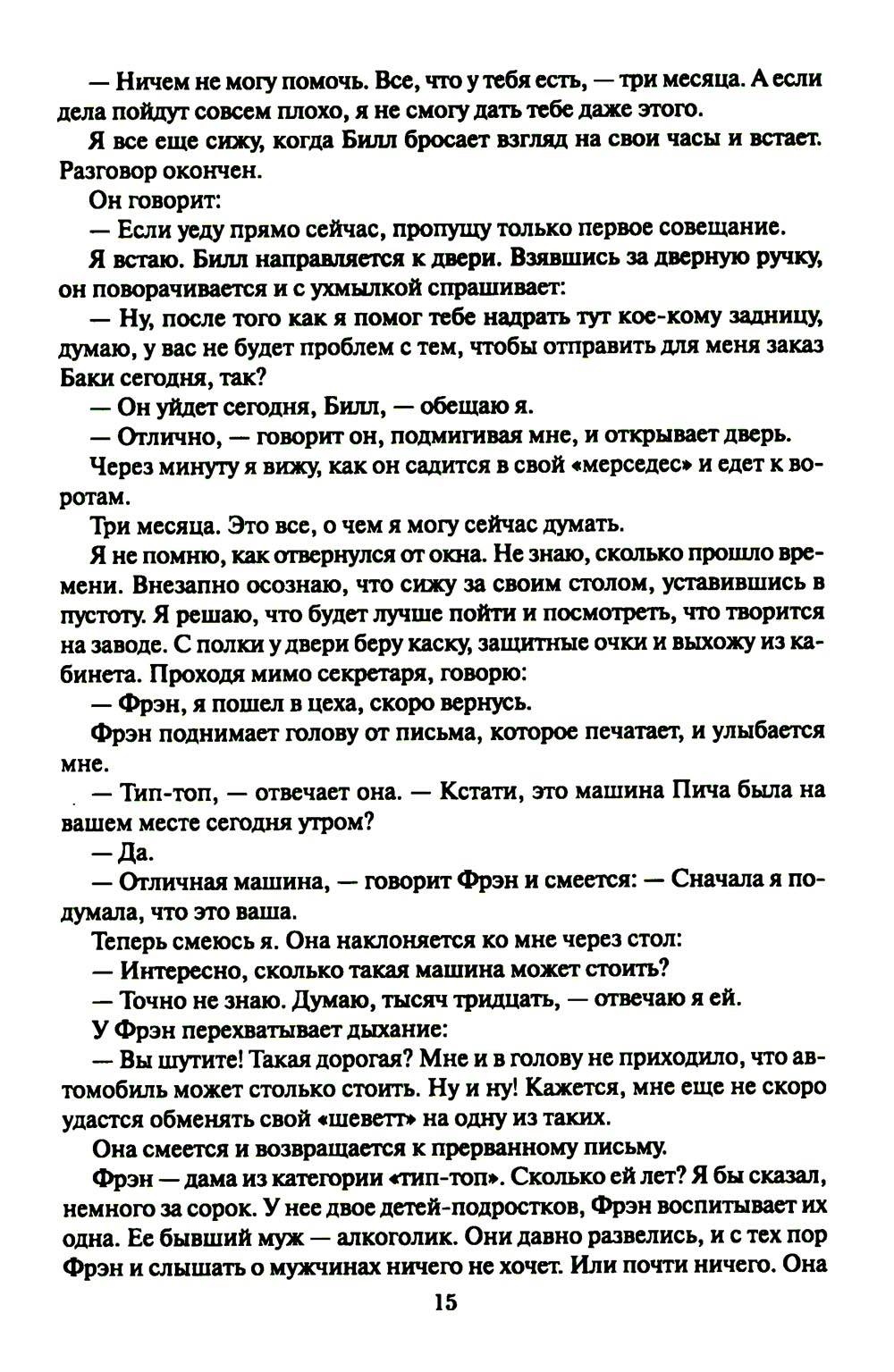 — Ничем не могу помочь. Все, что у тебя есть, — три месяца. А если дела пойдут совсем плохо, я не смогу дать тебе даже этого.

Я все еще сижу, когда Билл бросает взгляд на свои часы и встает. Разговор окончен.

Он говорит:

— Если уеду прямо сейчас, пропущу только первое совещание.

Я встаю. Билл направляется к двери. Взявшись за дверную ручку, он поворачивается и с ухмылкой спрашивает:

— Ну, после того как я помог тебе надрать тут кое-кому задницу, думаю, у вас не будет проблем с тем, чтобы отправить для меня заказ Баки сегодня, так?

— Он уйдет сегодня, Билл, — обещаю я.

— Отлично, — говорит он, подмигивая мне, и открывает дверь.

Через минуту я вижу, как он садится в свой «мерседес» и едет к воротам.

Три месяца. Это все, о чем я могу сейчас думать.

Я не помню, как отвернулся от окна. Не знаю, сколько прошло времени. Внезапно осознаю, что сижу за своим столом, уставившись в пустоту. Я решаю, что будет лучше пойти и посмотреть, что творится на заводе. С полки у двери беру каску, защитные очки и выхожу из кабинета. Проходя мимо секретаря, говорю:

— Фрэн, я пошел в цеха, скоро вернусь.

Фрэн поднимает голову от письма, которое печатает, и улыбается мне.

— Тип-топ, — отвечает она. — Кстати, это машина Пича была на вашем месте сегодня утром?

— Да.

— Отличная машина, — говорит Фрэн и смеется: — Сначала я подумала, что это ваша.

Теперь смеюсь я. Она наклоняется ко мне через стол:

— Интересно, сколько такая машина может стоить?

— Точно не знаю. Думаю, тысяч тридцать, — отвечаю я ей.

У Фрэн перехватывает дыхание:

— Вы шутите! Такая дорогая? Мне и в голову не приходило, что автомобиль может столько стоить. Ну и ну! Кажется, мне еще не скоро удастся обменять свой «шеветт» на одну из таких.

Она смеется и возвращается к прерванному письму.

Фрэн — дама из категории «тип-топ». Сколько ей лет? Я бы сказал, немного за сорок. У нее двое детей-подростков, Фрэн воспитывает их одна. Ее бывший муж — алкоголик. Они давно развелись, и с тех пор Фрэн и слышать о мужчинах ничего не хочет. Или почти ничего. Она

15